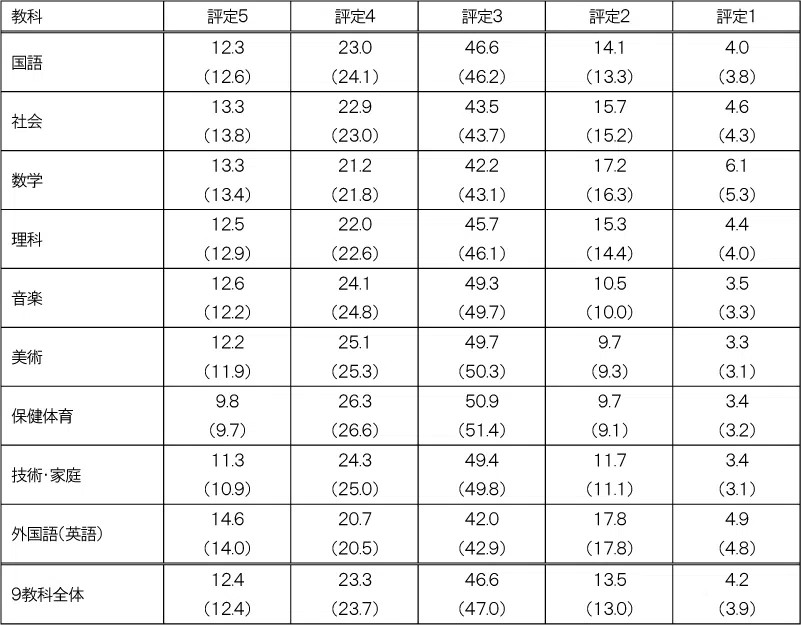 | 教科 | 評定5 | 評定4 | 評定3 | 評定2 | 評定1 |
|---|---|---|---|---|---|
| 国語 | 12.3 (12.6) | 23.0 (24.1) | 46.6 (46.2) | 14.1 (13.3) | 4.0 (3.8) |
| 社会 | 13.3 (13.8) | 22.9 (23.0) | 43.5 (43.7) | 15.7 (15.2) | 4.6 (4.3) |
| 数学 | 13.3 (13.4) | 21.2 (21.8) | 42.2 (43.1) | 17.2 (16.3) | 6.1 (5.3) |
| 理科 | 12.5 (12.9) | 22.0 (22.6) | 45.7 (46.1) | 15.3 (14.4) | 4.4 (4.0) |
| 音楽 | 12.6 (12.2) | 24.1 (24.8) | 49.3 (49.7) | 10.5 (10.0) | 3.5 (3.3) |
| 美術 | 12.2 (11.9) | 25.1 (25.3) | 49.7 (50.3) | 9.7 (9.3) | 3.3 (3.1) |
| 保健体育 | 9.8 (9.7) | 26.3 (26.6) | 50.9 (51.4) | 9.7 (9.1) | 3.4 (3.2) |
| 技術・家庭 | 11.3 (10.9) | 24.3 (25.0) | 49.4 (49.8) | 11.7 (11.1) | 3.4 (3.1) |
| 外国語(英語) | 14.6 (14.0) | 20.7 (20.5) | 42.0 (42.9) | 17.8 (17.8) | 4.9 (4.8) |
| 9教科全体 | 12.4 (12.4) | 23.3 (23.7) | 46.6 (47.0) | 13.5 (13.0) | 4.2 (3.9) |